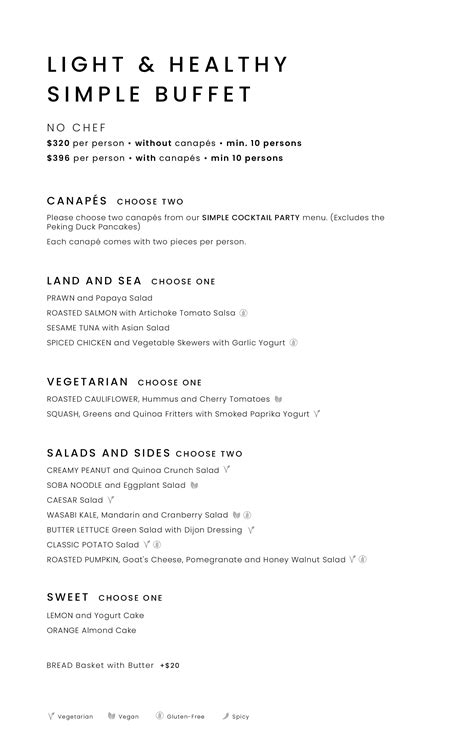 LIGHT & HEALTHY
SIMPLE BUFFET

NO CHEF
$320 per person • without canapés • min. 10 persons
$396 per person • with canapés • min 10 persons

CANAPÉS CHOOSE TWO
Please choose two canapés from our SIMPLE COCKTAIL PARTY menu. (Excludes the Peking Duck Pancakes)
Each canapé comes with two pieces per person.

LAND AND SEA CHOOSE ONE
PRAWN and Papaya Salad
ROASTED SALMON with Artichoke Tomato Salsa
SESAME TUNA with Asian Salad
SPICED CHICKEN and Vegetable Skewers with Garlic Yogurt

VEGETARIAN CHOOSE ONE
ROASTED CAULIFLOWER, Hummus and Cherry Tomatoes
SQUASH, Greens and Quinoa Fritters with Smoked Paprika Yogurt

SALADS AND SIDES CHOOSE TWO
CREAMY PEANUT and Quinoa Crunch Salad
SOBA NOODLE and Eggplant Salad
CAESAR Salad
WASABI KALE, Mandarin and Cranberry Salad
BUTTER LETTUCE Green Salad with Dijon Dressing
CLASSIC POTATO Salad
ROASTED PUMPKIN, Goat's Cheese, Pomegranate and Honey Walnut Salad

SWEET CHOOSE ONE
LEMON and Yogurt Cake
ORANGE Almond Cake

BREAD Basket with Butter +$20

Vegetarian Vegan Gluten-Free Spicy